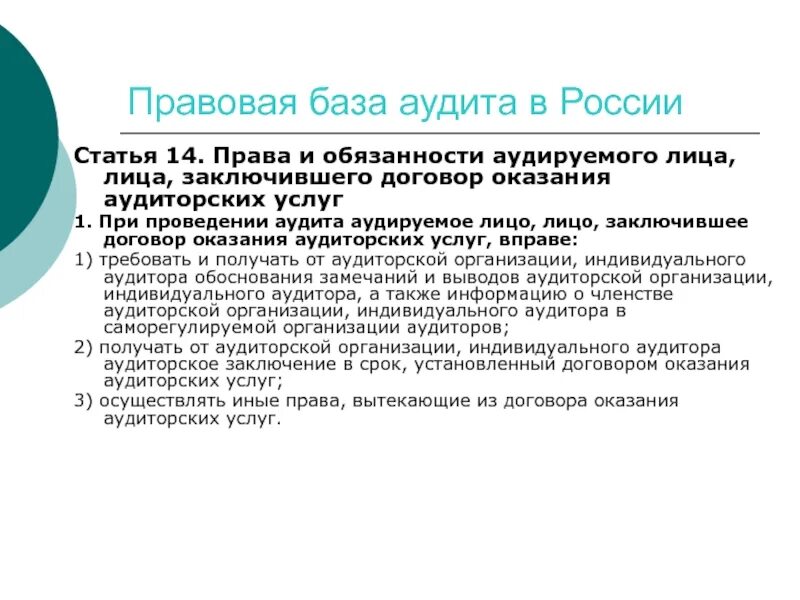 Правовая база аудита в России

Статья 14. Права и обязанности аудируемого лица, лица, заключившего договор оказания аудиторских услуг

1. При проведении аудита аудируемое лицо, лицо, заключившее договор оказания аудиторских услуг, вправе:

1) требовать и получать от аудиторской организации, индивидуального аудитора обоснования замечаний и выводов аудиторской организации, индивидуального аудитора, а также информацию о членстве аудиторской организации, индивидуального аудитора в саморегулируемой организации аудиторов;

2) получать от аудиторской организации, индивидуального аудитора аудиторское заключение в срок, установленный договором оказания аудиторских услуг;

3) осуществлять иные права, вытекающие из договора оказания аудиторских услуг.